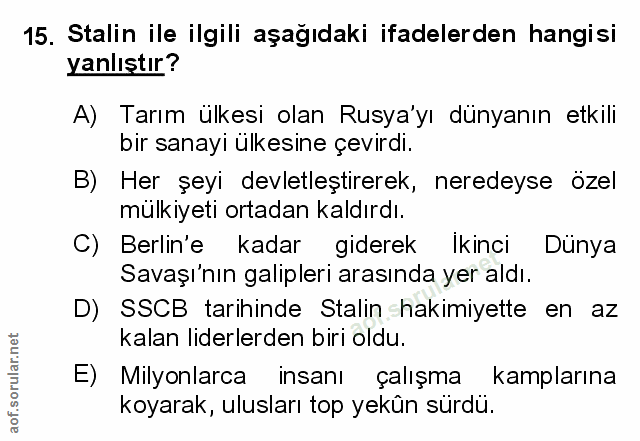 15. Stalin ile ilgili aşağıdaki ifadelerden hangisi yanlıştır?

A) Tarım ülkesi olan Rusya'yı dünyanın etkili bir sanayi ülkesine çevirdi.

B) Her şeyi devletleştirerek, neredeyse özel mülkiyeti ortadan kaldırdı.

C) Berlin'e kadar giderek İkinci Dünya Savaşı'nın galipleri arasında yer aldı.

D) SSCB tarihinde Stalin hakimiyette en az kalan liderlerden biri oldu.

E) Milyonlarca insanı çalışma kamplarına koyarak, ulusları top yekûn sürdü.

aof.sorular.net